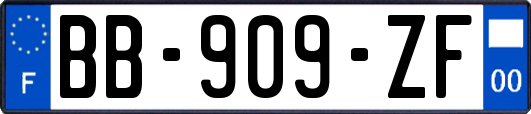 F
BB-909-ZF
00